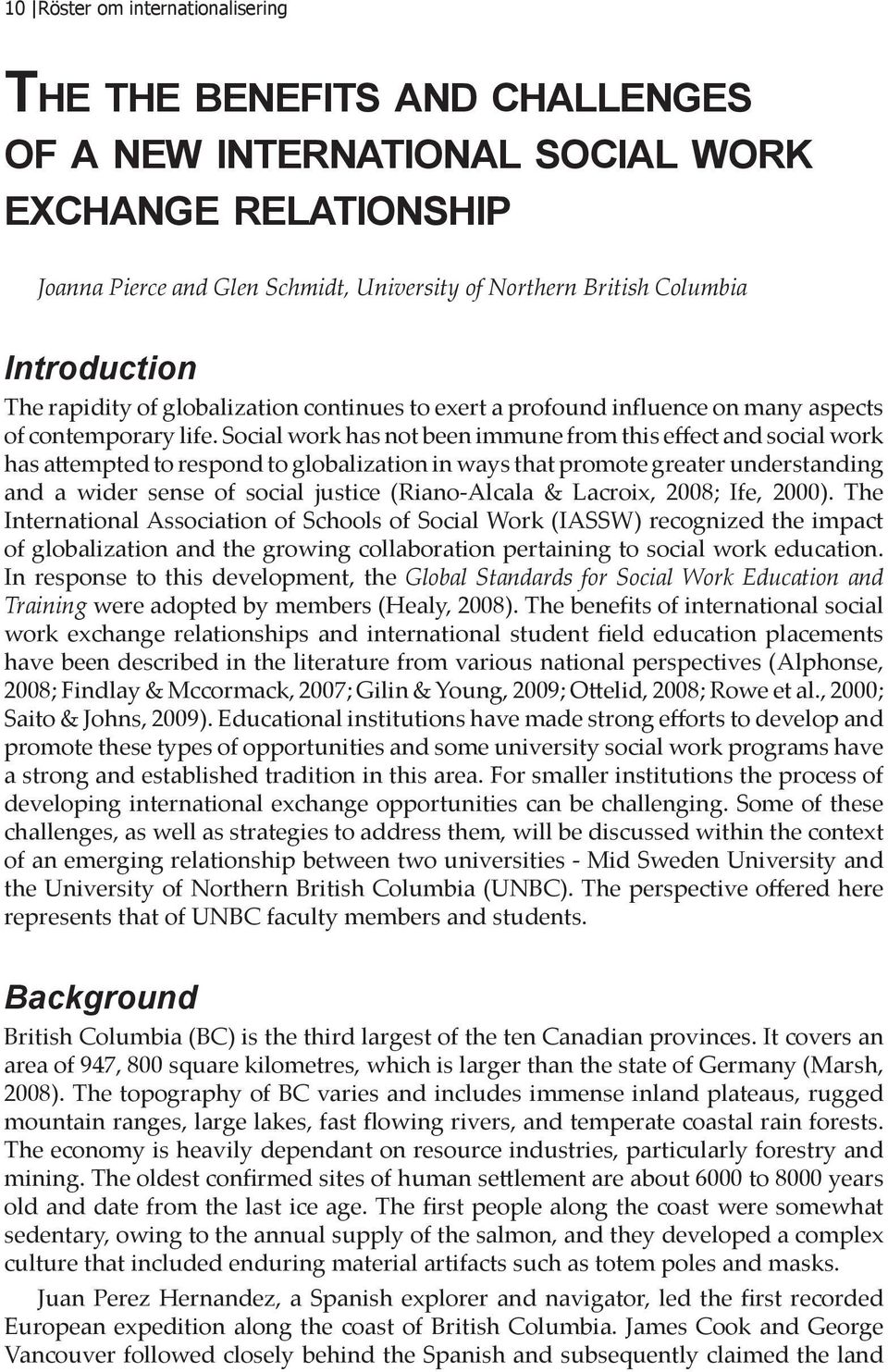 10 |Röster om internationalisering

THE THE BENEFITS AND CHALLENGES OF A NEW INTERNATIONAL SOCIAL WORK EXCHANGE RELATIONSHIP

Joanna Pierce and Glen Schmidt, University of Northern British Columbia

Introduction

The rapidity of globalization continues to exert a profound influence on many aspects of contemporary life. Social work has not been immune from this effect and social work has attempted to respond to globalization in ways that promote greater understanding and a wider sense of social justice (Riano-Alcala & Lacroix, 2008; Ife, 2000). The International Association of Schools of Social Work (IASSW) recognized the impact of globalization and the growing collaboration pertaining to social work education. In response to this development, the Global Standards for Social Work Education and Training were adopted by members (Healy, 2008). The benefits of international social work exchange relationships and international student field education placements have been described in the literature from various national perspectives (Alphonse, 2008; Findlay & Mccormack, 2007; Gilin & Young, 2009; Ottelid, 2008; Rowe et al., 2000; Saito & Johns, 2009). Educational institutions have made strong efforts to develop and promote these types of opportunities and some university social work programs have a strong and established tradition in this area. For smaller institutions the process of developing international exchange opportunities can be challenging. Some of these challenges, as well as strategies to address them, will be discussed within the context of an emerging relationship between two universities - Mid Sweden University and the University of Northern British Columbia (UNBC). The perspective offered here represents that of UNBC faculty members and students.

Background

British Columbia (BC) is the third largest of the ten Canadian provinces. It covers an area of 947, 800 square kilometres, which is larger than the state of Germany (Marsh, 2008). The topography of BC varies and includes immense inland plateaus, rugged mountain ranges, large lakes, fast flowing rivers, and temperate coastal rain forests. The economy is heavily dependant on resource industries, particularly forestry and mining. The oldest confirmed sites of human settlement are about 6000 to 8000 years old and date from the last ice age. The first people along the coast were somewhat sedentary, owing to the annual supply of the salmon, and they developed a complex culture that included enduring material artifacts such as totem poles and masks.

Juan Perez Hernandez, a Spanish explorer and navigator, led the first recorded European expedition along the coast of British Columbia. James Cook and George Vancouver followed closely behind the Spanish and subsequently claimed the land